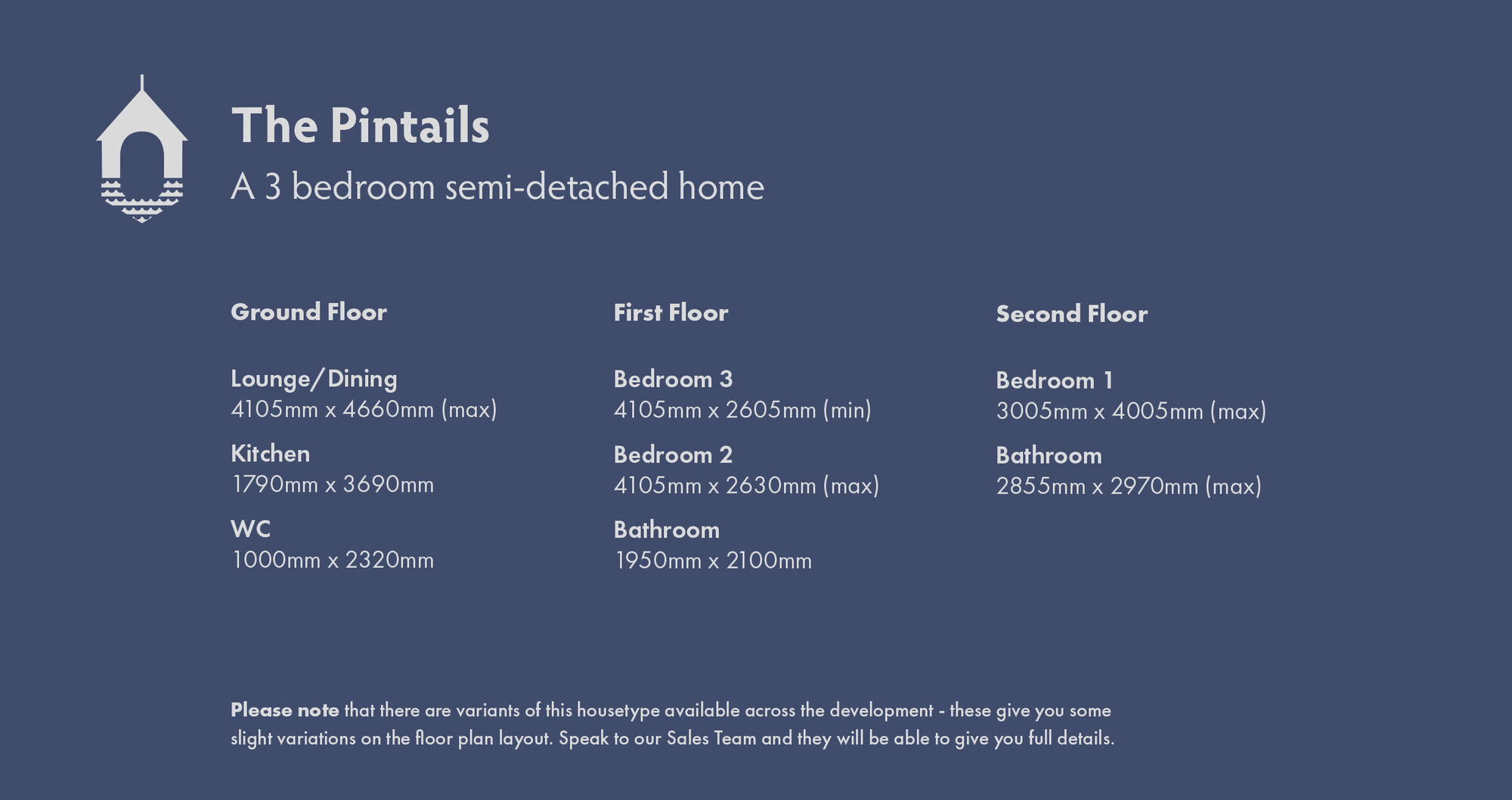 The Pintails
A 3 bedroom semi-detached home

Ground Floor

Lounge/Dining
4105mm x 4660mm (max)

Kitchen
1790mm x 3690mm

WC
1000mm x 2320mm

First Floor

Bedroom 3
4105mm x 2605mm (min)

Bedroom 2
4105mm x 2630mm (max)

Bathroom
1950mm x 2100mm

Second Floor

Bedroom 1
3005mm x 4005mm (max)

Bathroom
2855mm x 2970mm (max)

Please note that there are variants of this housetype available across the development - these give you some slight variations on the floor plan layout. Speak to our Sales Team and they will be able to give you full details.